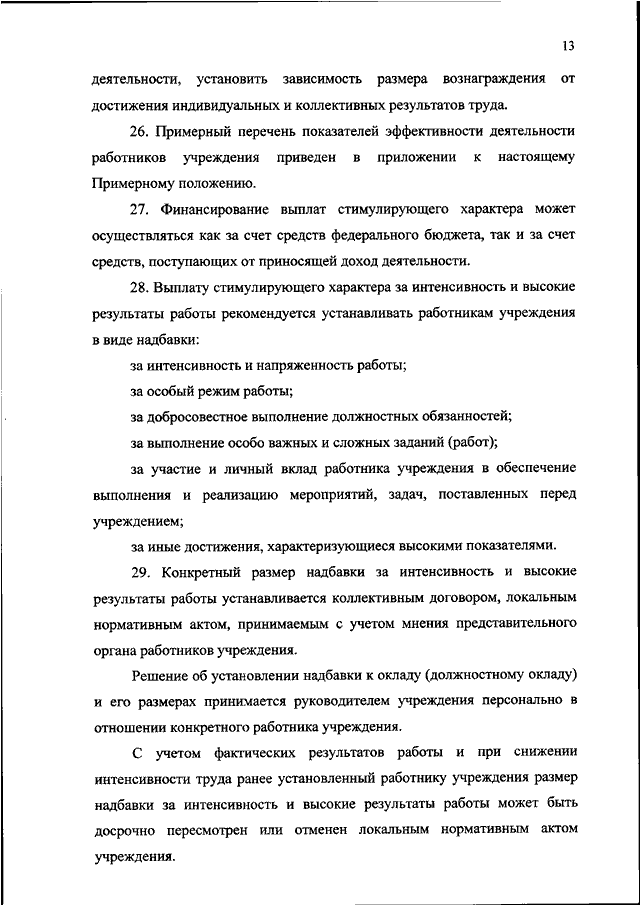 13

деятельности, установить зависимость размера вознаграждения от достижения индивидуальных и коллективных результатов труда.

26. Примерный перечень показателей эффективности деятельности работников учреждения приведен в приложении к настоящему Примерному положению.

27. Финансирование выплат стимулирующего характера может осуществляться как за счет средств федерального бюджета, так и за счет средств, поступающих от приносящей доход деятельности.

28. Выплату стимулирующего характера за интенсивность и высокие результаты работы рекомендуется устанавливать работникам учреждения в виде надбавки:

за интенсивность и напряженность работы;

за особый режим работы;

за добросовестное выполнение должностных обязанностей;

за выполнение особо важных и сложных заданий (работ);

за участие и личный вклад работника учреждения в обеспечение выполнения и реализацию мероприятий, задач, поставленных перед учреждением;

за иные достижения, характеризующиеся высокими показателями.

29. Конкретный размер надбавки за интенсивность и высокие результаты работы устанавливается коллективным договором, локальным нормативным актом, принимаемым с учетом мнения представительного органа работников учреждения.

Решение об установлении надбавки к окладу (должностному окладу) и его размерах принимается руководителем учреждения персонально в отношении конкретного работника учреждения.

С учетом фактических результатов работы и при снижении интенсивности труда ранее установленный работнику учреждения размер надбавки за интенсивность и высокие результаты работы может быть досрочно пересмотрен или отменен локальным нормативным актом учреждения.